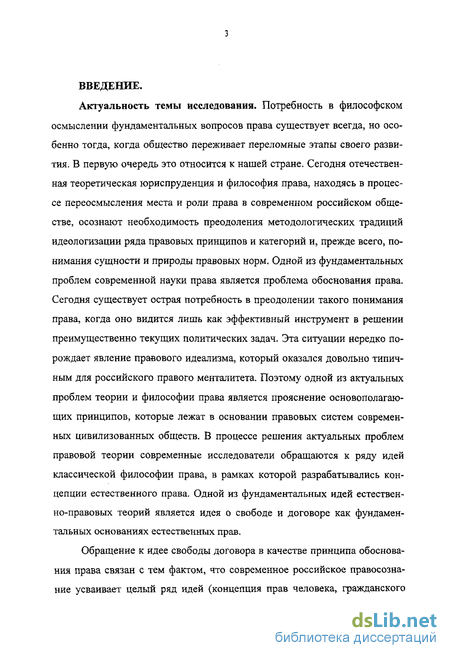 3

ВВЕДЕНИЕ.

Актуальность темы исследования. Потребность в философском осмыслении фундаментальных вопросов права существует всегда, но особенно тогда, когда общество переживает переломные этапы своего развития. В первую очередь это относится к нашей стране. Сегодня отечественная теоретическая юриспруденция и философия права, находясь в процессе переосмысления места и роли права в современном российском обществе, осознают необходимость преодоления методологических традиций идеологизации ряда правовых принципов и категорий и, прежде всего, понимания сущности и природы правовых норм. Одной из фундаментальных проблем современной науки права является проблема обоснования права. Сегодня существует острая потребность в преодолении такого понимания права, когда оно видится лишь как эффективный инструмент в решении преимущественно текущих политических задач. Эта ситуации нередко порождает явление правового идеализма, который оказался довольно типичным для российского правого менталитета. Поэтому одной из актуальных проблем теории и философии права является прояснение основополагающих принципов, которые лежат в основании правовых систем современных цивилизованных обществ. В процессе решения актуальных проблем правовой теории современные исследователи обращаются к ряду идей классической философии права, в рамках которой разрабатывались концепции естественного права. Одной из фундаментальных идей естественно-правовых теорий является идея о свободе и договоре как фундаментальных основаниях естественных прав.

Обращение к идее свободы договора в качестве принципа обоснования права связан с тем фактом, что современное российское правосознание усваивает целый ряд идей (концепция прав человека, гражданского

dsLib.net
библиотека диссертаций